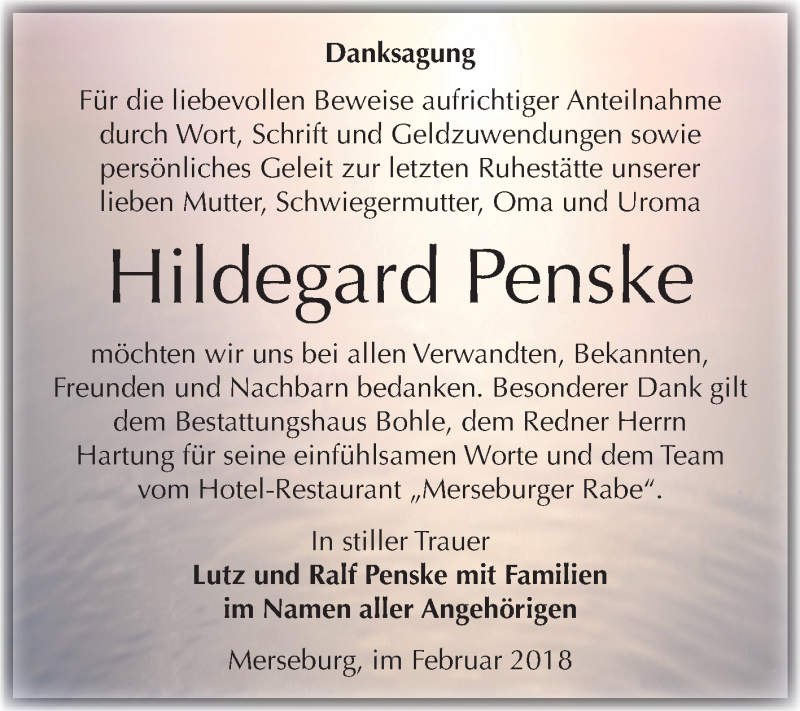 Danksagung

Für die liebevollen Beweise aufrichtiger Anteilnahme durch Wort, Schrift und Geldzuwendungen sowie persönliches Geleit zur letzten Ruhestätte unserer lieben Mutter, Schwiegermutter, Oma und Uroma

Hildegard Penske

möchten wir uns bei allen Verwandten, Bekannten, Freunden und Nachbarn bedanken. Besonderer Dank gilt dem Bestattungshaus Bohle, dem Redner Herrn Hartung für seine einfühlsamen Worte und dem Team vom Hotel-Restaurant „Merseburger Rabe“.

In stiller Trauer
Lutz und Ralf Penske mit Familien
im Namen aller Angehörigen

Merseburg, im Februar 2018